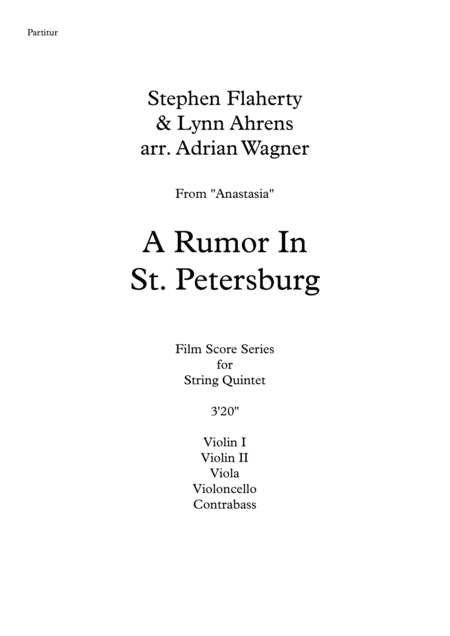 Partitur

Stephen Flaherty
& Lynn Ahrens
arr. Adrian Wagner

From "Anastasia"

A Rumor In
St. Petersburg

Film Score Series
for
String Quintet

3'20"

Violin I
Violin II
Viola
Violoncello
Contrabass